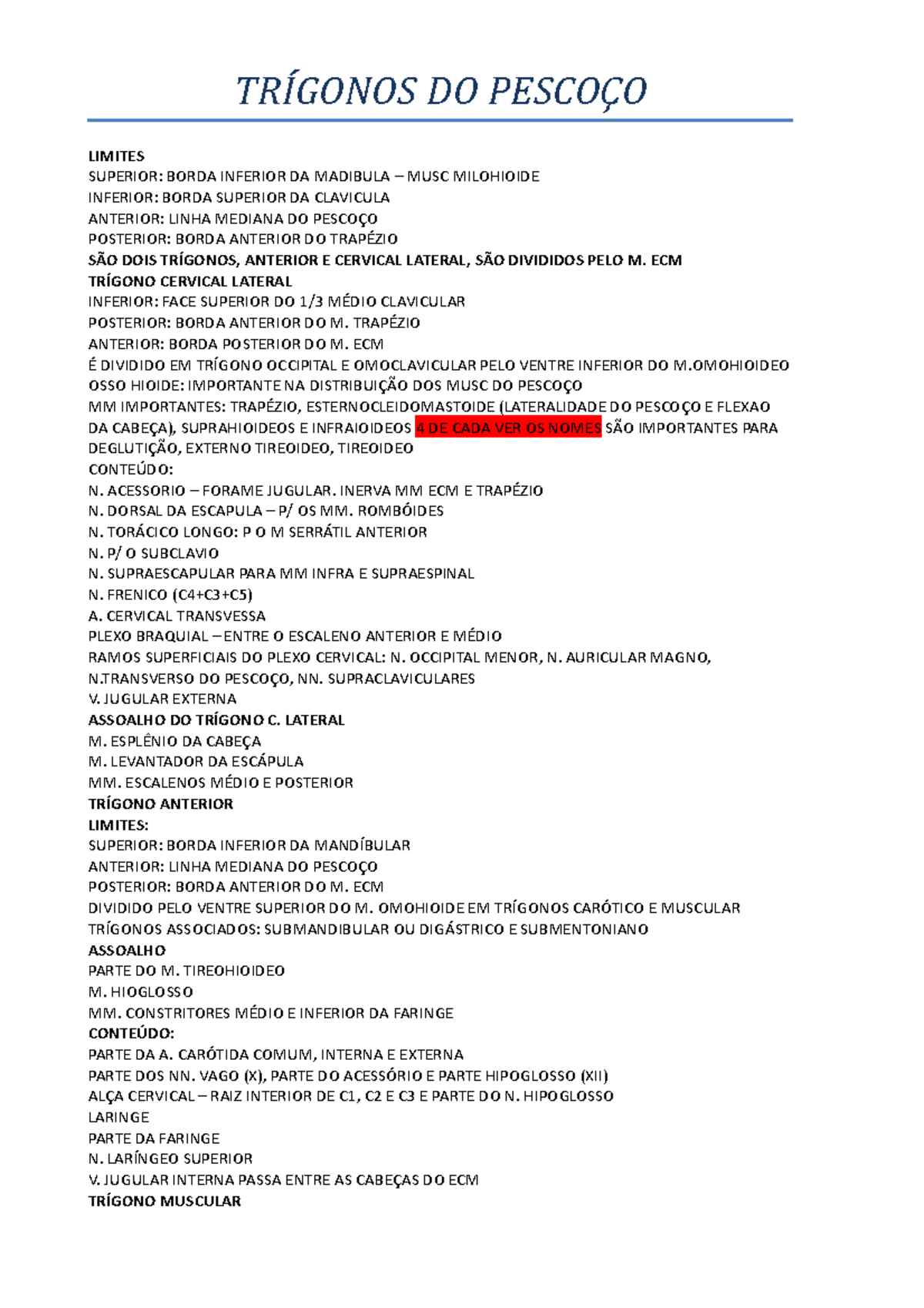 TRÍGONOS DO PESCOÇO

LIMITES
SUPERIOR: BORDA INFERIOR DA MADIBULA – MUSC MILOHIOIDE
INFERIOR: BORDA SUPERIOR DA CLAVICULA
ANTERIOR: LINHA MEDIANA DO PESCOÇO
POSTERIOR: BORDA ANTERIOR DO TRAPÉZIO
SÃO DOIS TRÍGONOS, ANTERIOR E CERVICAL LATERAL, SÃO DIVIDIDOS PELO M. ECM
TRÍGONO CERVICAL LATERAL
INFERIOR: FACE SUPERIOR DO 1/3 MÉDIO CLAVICULAR
POSTERIOR: BORDA ANTERIOR DO M. TRAPÉZIO
ANTERIOR: BORDA POSTERIOR DO M. ECM
É DIVIDIDO EM TRÍGONO OCCIPITAL E OMOCLAVICULAR PELO VENTRE INFERIOR DO M.OMOHIOIDEO
OSSO HIOIDE: IMPORTANTE NA DISTRIBUIÇÃO DOS MUSC DO PESCOÇO
MM IMPORTANTES: TRAPÉZIO, ESTERNOCLEIDOMASTOIDE (LATERALIDADE DO PESCOÇO E FLEXAO DA CABEÇA), SUPRAHIOIDEOS E INFRAIOIDEOS 4 DE CADA VER OS NOMES SÃO IMPORTANTES PARA DEGLUTIÇÃO, EXTERNO TIREOIDEO, TIREOIDEO
CONTEÚDO:
N. ACESSORIO – FORAME JUGULAR. INERVA MM ECM E TRAPÉZIO
N. DORSAL DA ESCAPULA – P/ OS MM. ROMBÓIDES
N. TORÁCICO LONGO: P O M SERRÁTIL ANTERIOR
N. P/ O SUBCLAVIO
N. SUPRAESCAPULAR PARA MM INFRA E SUPRAESPINAL
N. FRENICO (C4+C3+C5)
A. CERVICAL TRANSVESSA
PLEXO BRAQUIAL – ENTRE O ESCALENO ANTERIOR E MÉDIO
RAMOS SUPERFICIAIS DO PLEXO CERVICAL: N. OCCIPITAL MENOR, N. AURICULAR MAGNO, N.TRANSVERSO DO PESCOÇO, NN. SUPRACLAVICULARES
V. JUGULAR EXTERNA
ASSOALHO DO TRÍGONO C. LATERAL
M. ESPLÊNIO DA CABEÇA
M. LEVANTADOR DA ESCÁPULA
MM. ESCALENOS MÉDIO E POSTERIOR
TRÍGONO ANTERIOR
LIMITES:
SUPERIOR: BORDA INFERIOR DA MANDÍBULAR
ANTERIOR: LINHA MEDIANA DO PESCOÇO
POSTERIOR: BORDA ANTERIOR DO M. ECM
DIVIDIDO PELO VENTRE SUPERIOR DO M. OMOHIOIDE EM TRÍGONOS CARÓTICO E MUSCULAR
TRÍGONOS ASSOCIADOS: SUBMANDIBULAR OU DIGÁSTRICO E SUBMENTONIANO
ASSOALHO
PARTE DO M. TIREOHIOIDEO
M. HIOGLOSSO
MM. CONSTRITORES MÉDIO E INFERIOR DA FARINGE
CONTEÚDO:
PARTE DA A. CARÓTIDA COMUM, INTERNA E EXTERNA
PARTE DOS NN. VAGO (X), PARTE DO ACESSÓRIO E PARTE HIPOGLOSSO (XII)
ALÇA CERVICAL – RAIZ INTERIOR DE C1, C2 E C3 E PARTE DO N. HIPOGLOSSO
LARINGE
PARTE DA FARINGE
N. LARÍNGEO SUPERIOR
V. JUGULAR INTERNA PASSA ENTRE AS CABEÇAS DO ECM
TRÍGONO MUSCULAR